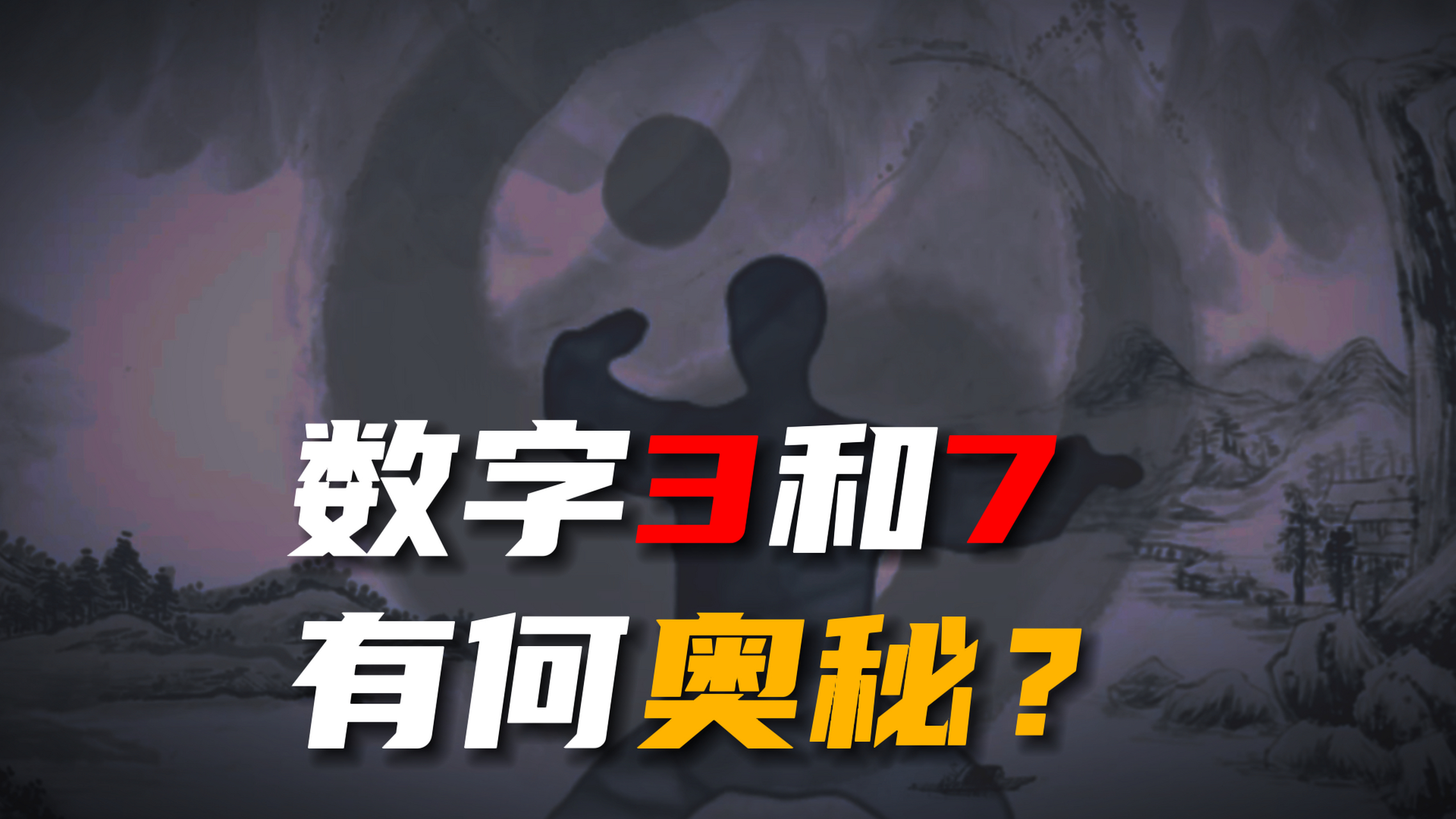 数字3和7
有何奥秘？